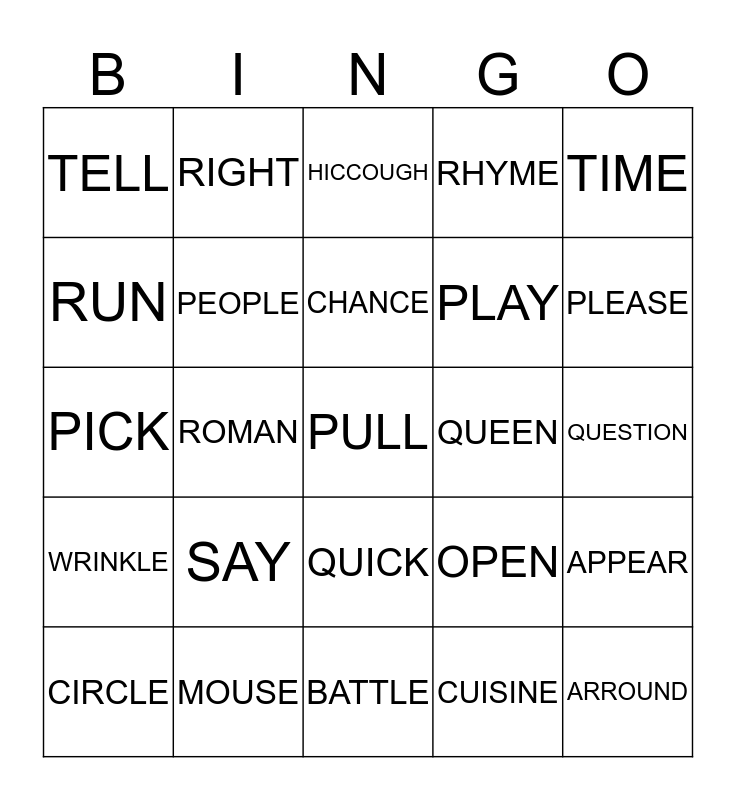 | B | I | N | G | O |
|---|---|---|---|---|
| TELL | RIGHT | HICCOUGH | RHYME | TIME |
| RUN | PEOPLE | CHANCE | PLAY | PLEASE |
| PICK | ROMAN | PULL | QUEEN | QUESTION |
| WRINKLE | SAY | QUICK | OPEN | APPEAR |
| CIRCLE | MOUSE | BATTLE | CUISINE | ARROUND |